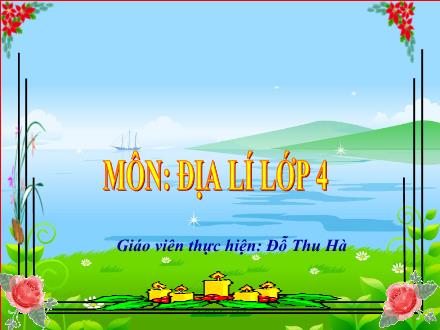 MÔN: ĐỊA LÍ LỚP 4

Giáo viên thực hiện: Đỗ Thu Hà